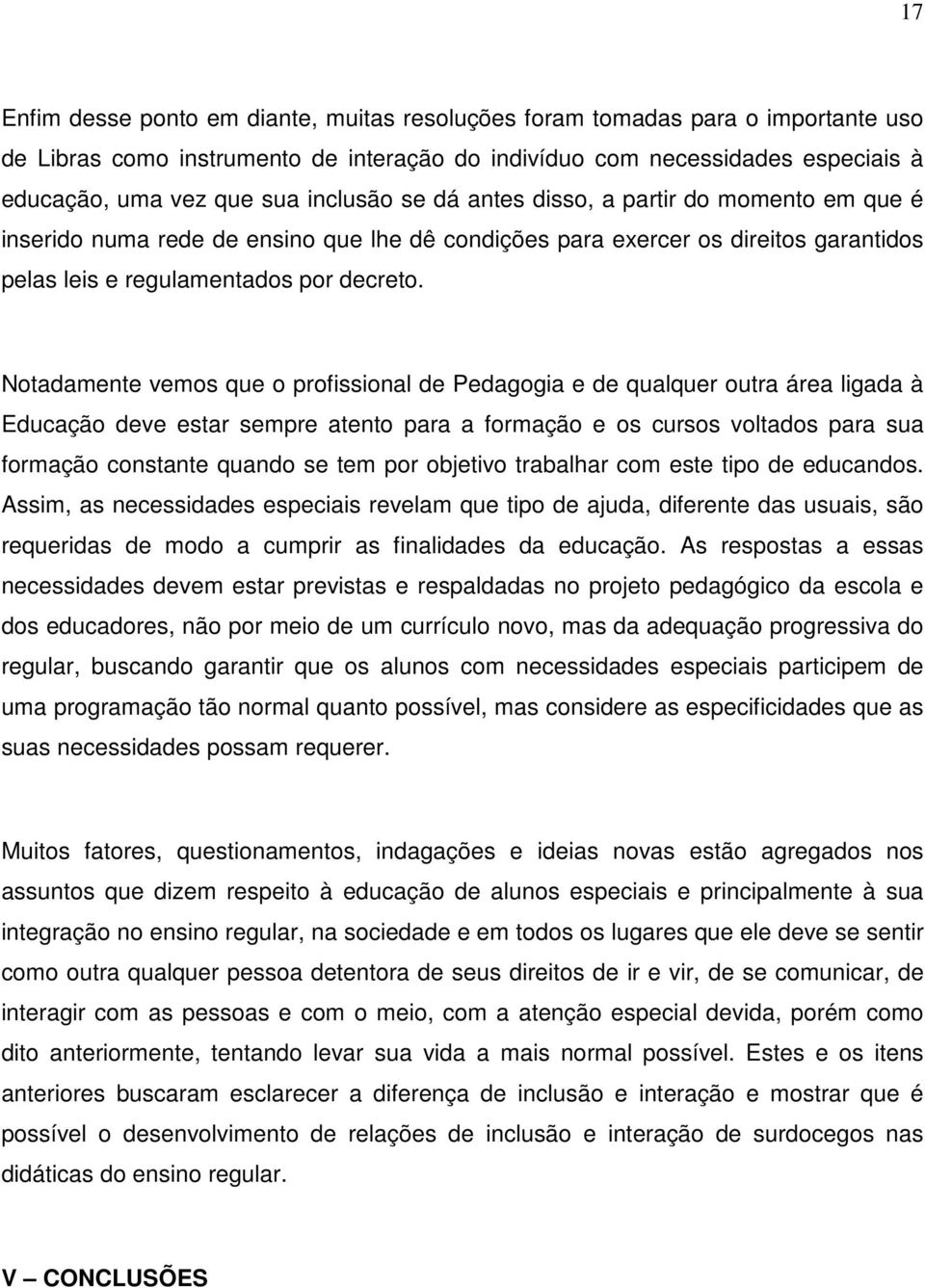 17

Enfim desse ponto em diante, muitas resoluções foram tomadas para o importante uso de Libras como instrumento de interação do indivíduo com necessidades especiais à educação, uma vez que sua inclusão se dá antes disso, a partir do momento em que é inserido numa rede de ensino que lhe dê condições para exercer os direitos garantidos pelas leis e regulamentados por decreto.

Notadamente vemos que o profissional de Pedagogia e de qualquer outra área ligada à Educação deve estar sempre atento para a formação e os cursos voltados para sua formação constante quando se tem por objetivo trabalhar com este tipo de educandos. Assim, as necessidades especiais revelam que tipo de ajuda, diferente das usuais, são requeridas de modo a cumprir as finalidades da educação. As respostas a essas necessidades devem estar previstas e respaldadas no projeto pedagógico da escola e dos educadores, não por meio de um currículo novo, mas da adequação progressiva do regular, buscando garantir que os alunos com necessidades especiais participem de uma programação tão normal quanto possível, mas considere as especificidades que as suas necessidades possam requerer.

Muitos fatores, questionamentos, indagações e ideias novas estão agregados nos assuntos que dizem respeito à educação de alunos especiais e principalmente à sua integração no ensino regular, na sociedade e em todos os lugares que ele deve se sentir como outra qualquer pessoa detentora de seus direitos de ir e vir, de se comunicar, de interagir com as pessoas e com o meio, com a atenção especial devida, porém como dito anteriormente, tentando levar sua vida a mais normal possível. Estes e os itens anteriores buscaram esclarecer a diferença de inclusão e interação e mostrar que é possível o desenvolvimento de relações de inclusão e interação de surdocegos nas didáticas do ensino regular.

V – CONCLUSÕES